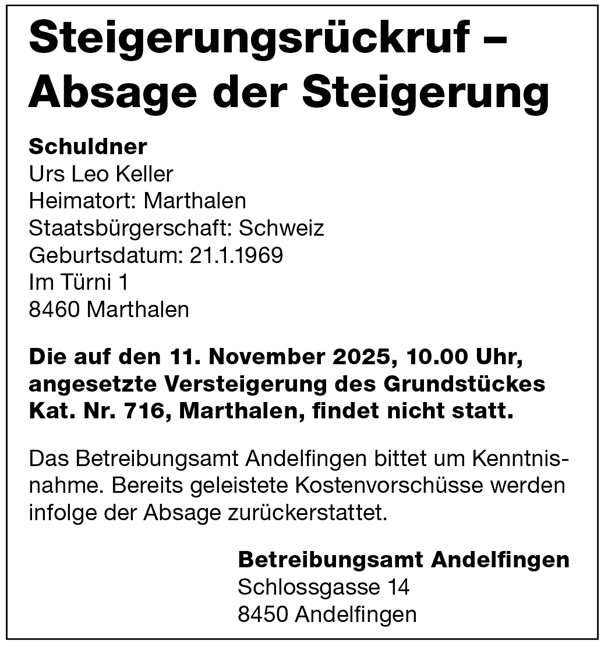 Steigerungsrückruf – Absage der Steigerung

Schuldner
Urs Leo Keller
Heimatort: Marthalen
Staatsbürgerschaft: Schweiz
Geburtsdatum: 21.1.1969
Im Türni 1
8460 Marthalen

Die auf den 11. November 2025, 10.00 Uhr, angesetzte Versteigerung des Grundstückes Kat. Nr. 716, Marthalen, findet nicht statt.

Das Betreibungsamt Andelfingen bittet um Kenntnisnahme. Bereits geleistete Kostenvorschüsse werden infolge der Absage zurückerstattet.

Betreibungsamt Andelfingen
Schlossgasse 14
8450 Andelfingen